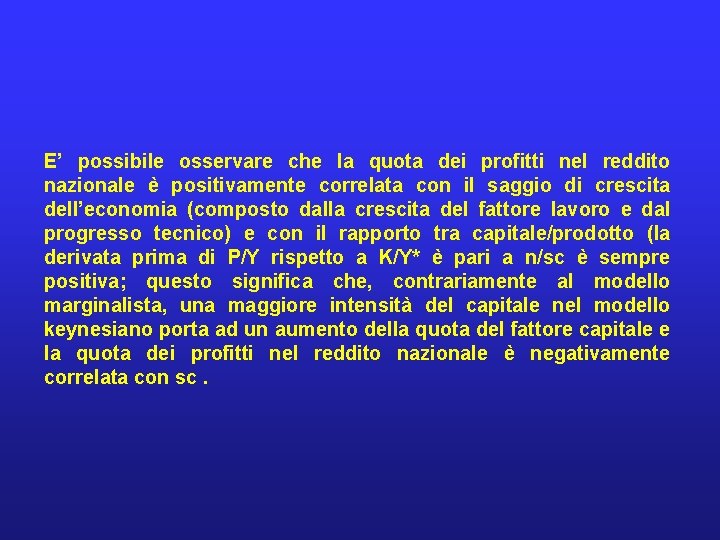 E’ possibile osservare che la quota dei profitti nel reddito nazionale è positivamente correlata con il saggio di crescita dell’economia (composto dalla crescita del fattore lavoro e dal progresso tecnico) e con il rapporto tra capitale/prodotto (la derivata prima di P/Y rispetto a K/Y* è pari a n/sc è sempre positiva; questo significa che, contrariamente al modello marginalista, una maggiore intensità del capitale nel modello keynesiano porta ad un aumento della quota del fattore capitale e la quota dei profitti nel reddito nazionale è negativamente correlata con sc .